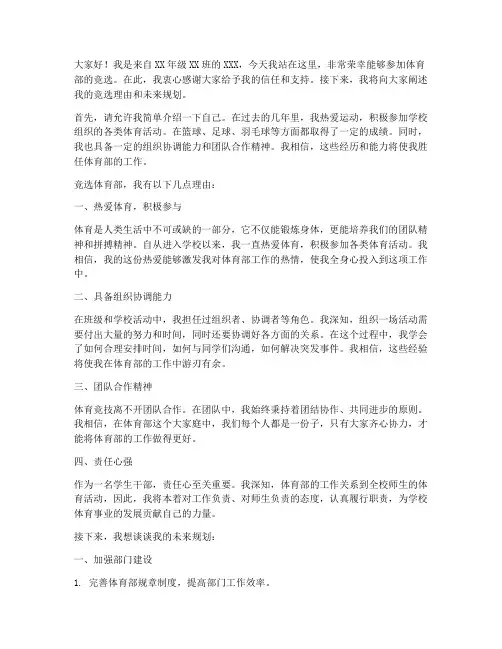 大家好！我是来自XX年级XX班的XXX，今天我站在这里，非常荣幸能够参加体育部的竞选。在此，我衷心感谢大家给予我的信任和支持。接下来，我将向大家阐述我的竞选理由和未来规划。

首先，请允许我简单介绍一下自己。在过去的几年里，我热爱运动，积极参加学校组织的各类体育活动。在篮球、足球、羽毛球等方面都取得了一定的成绩。同时，我也具备一定的组织协调能力和团队合作精神。我相信，这些经历和能力将使我胜任体育部的工作。

竞选体育部，我有以下几点理由：

一、热爱体育，积极参与

体育是人类生活中不可或缺的一部分，它不仅能锻炼身体，更能培养我们的团队精神和拼搏精神。自从进入学校以来，我一直热爱体育，积极参加各类体育活动。我相信，我的这份热爱能够激发我对体育部工作的热情，使我全身心投入到这项工作中。

二、具备组织协调能力

在班级和学校活动中，我担任过组织者、协调者等角色。我深知，组织一场活动需要付出大量的努力和时间，同时还要协调好各方面的关系。在这个过程中，我学会了如何合理安排时间，如何与同学们沟通，如何解决突发事件。我相信，这些经验将使我在体育部的工作中游刃有余。

三、团队合作精神

体育竞技离不开团队合作。在团队中，我始终秉持着团结协作、共同进步的原则。我相信，在体育部这个大家庭中，我们每个人都是一份子，只有大家齐心协力，才能将体育部的工作做得更好。

四、责任心强

作为一名学生干部，责任心至关重要。我深知，体育部的工作关系到全校师生的体育活动，因此，我将本着对工作负责、对师生负责的态度，认真履行职责，为学校体育事业的发展贡献自己的力量。

接下来，我想谈谈我的未来规划：

一、加强部门建设

1. 完善体育部规章制度，提高部门工作效率。